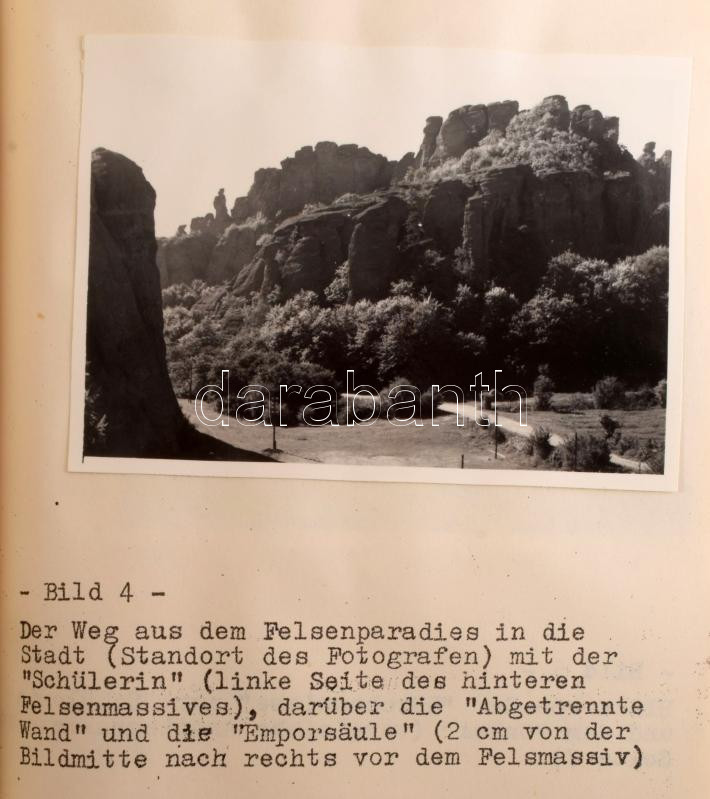 - Bild 4 -

Der Weg aus dem Felsenparadies in die Stadt (Standort des Fotografen) mit der "Schülerin" (linke Seite des hinteren Felsenmassives), darüber die "Abgetrennte Wand" und die "Emporsäule" (2 cm von der Bildmitte nach rechts vor dem Felsmassiv)

darabanth